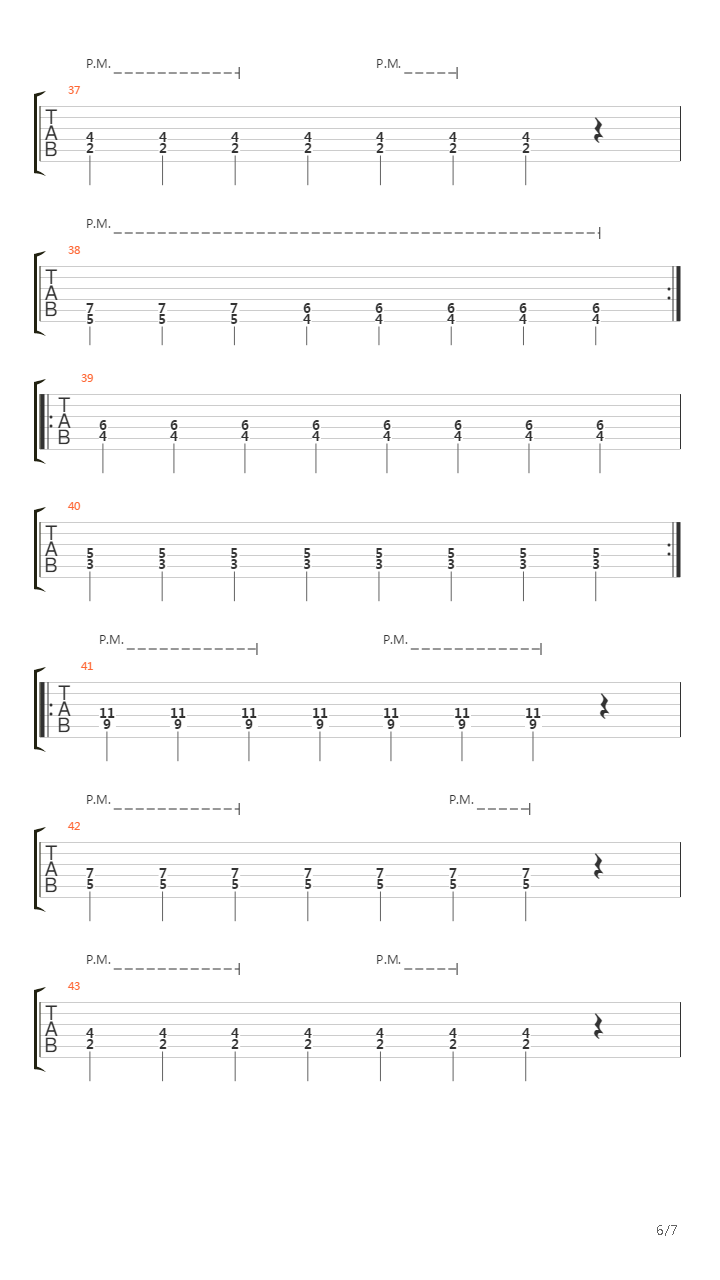 P.M. P.M.

37
T
A
B
4 4 4 4 4 4 4
2 2 2 2 2 2 2

P.M.

38
T
A
B
7 7 7 6 6 6 6 6
5 5 5 4 4 4 4 4

39
T
A
B
6 6 6 6 6 6 6 6
4 4 4 4 4 4 4 4

40
T
A
B
5 5 5 5 5 5 5 5
3 3 3 3 3 3 3 3

P.M. P.M.

41
T
A
B
11 11 11 11 11 11 11
9 9 9 9 9 9 9

P.M. P.M.

42
T
A
B
7 7 7 7 7 7 7
5 5 5 5 5 5 5

P.M. P.M.

43
T
A
B
4 4 4 4 4 4 4
2 2 2 2 2 2 2

6/7